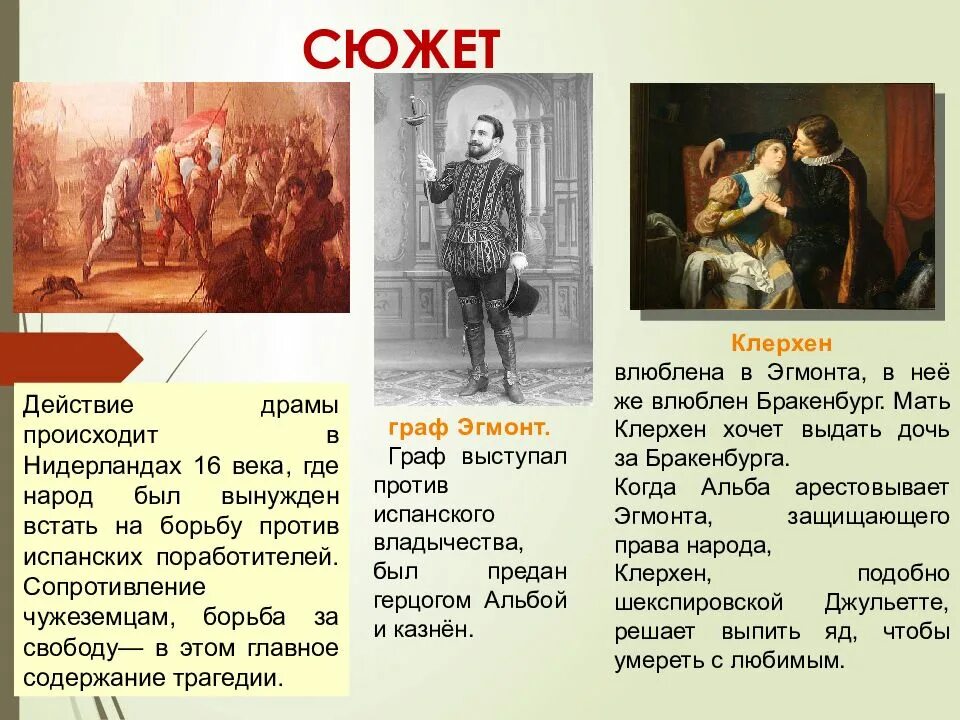 СЮЖЕТ

Действие драмы происходит в Нидерландах 16 века, где народ был вынужден встать на борьбу против испанских поработителей. Сопротивление чужеземцам, борьба за свободу— в этом главное содержание трагедии.

граф Эгмонт.
Граф выступал против испанского владычества, был предан герцогом Альбой и казнён.

Клерхен
влюблена в Эгмонта, в неё же влюблен Бракенбург. Мать Клерхен хочет выдать дочь за Бракенбурга.
Когда Альба арестовывает Эгмонта, защищающего права народа,
Клерхен, подобно шекспировской Джульетте, решает выпить яд, чтобы умереть с любимым.